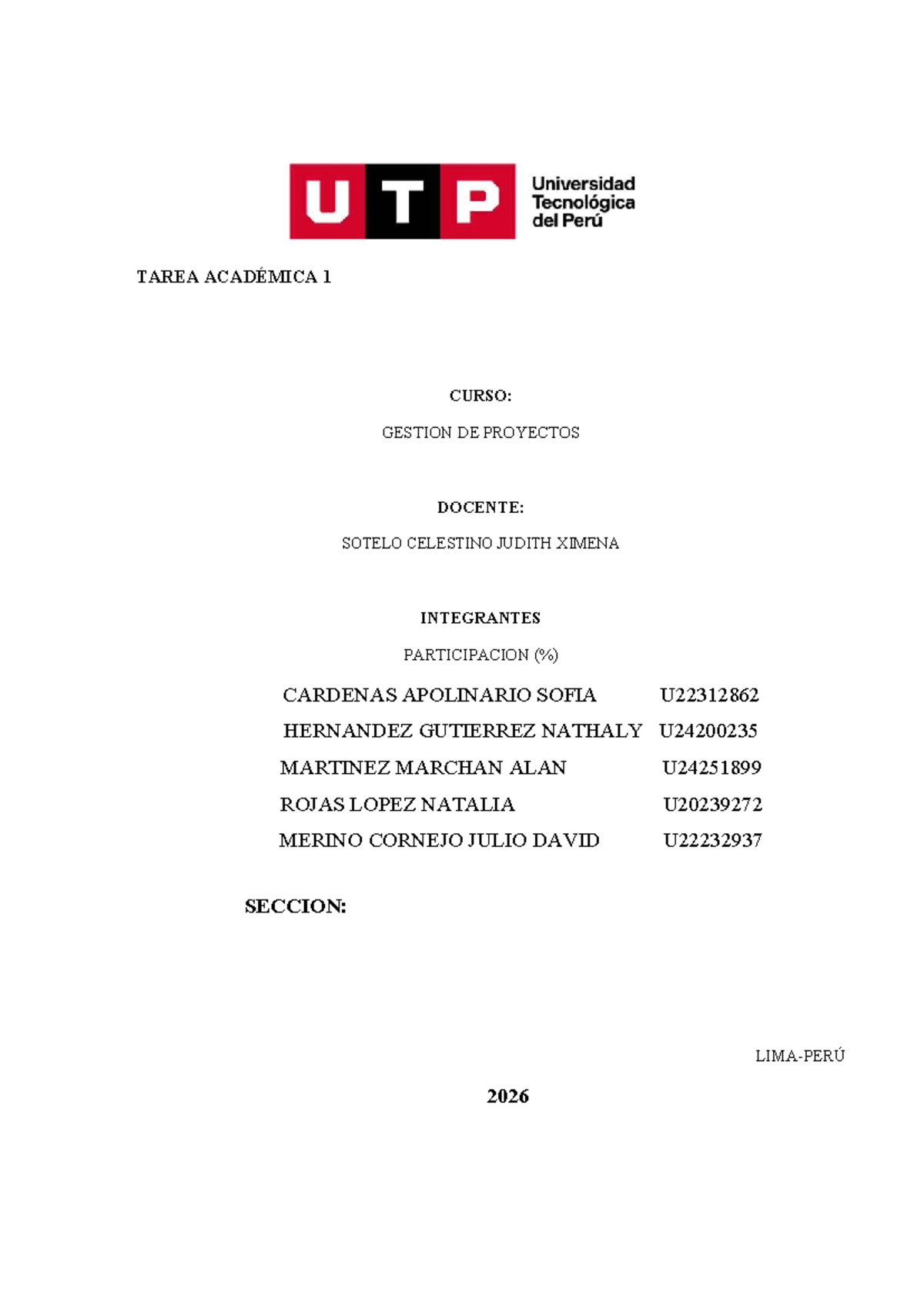 UTP Universidad Tecnológica del Perú

TAREA ACADÉMICA 1

CURSO:

GESTION DE PROYECTOS

DOCENTE:

SOTELO CELESTINO JUDITH XIMENA

INTEGRANTES

PARTICIPACION (%)

CARDENAS APOLINARIO SOFIA U22312862

HERNANDEZ GUTIERREZ NATHALY U24200235

MARTINEZ MARCHAN ALAN U24251899

ROJAS LOPEZ NATALIA U20239272

MERINO CORNEJO JULIO DAVID U22232937

SECCION:

LIMA-PERÚ

2026